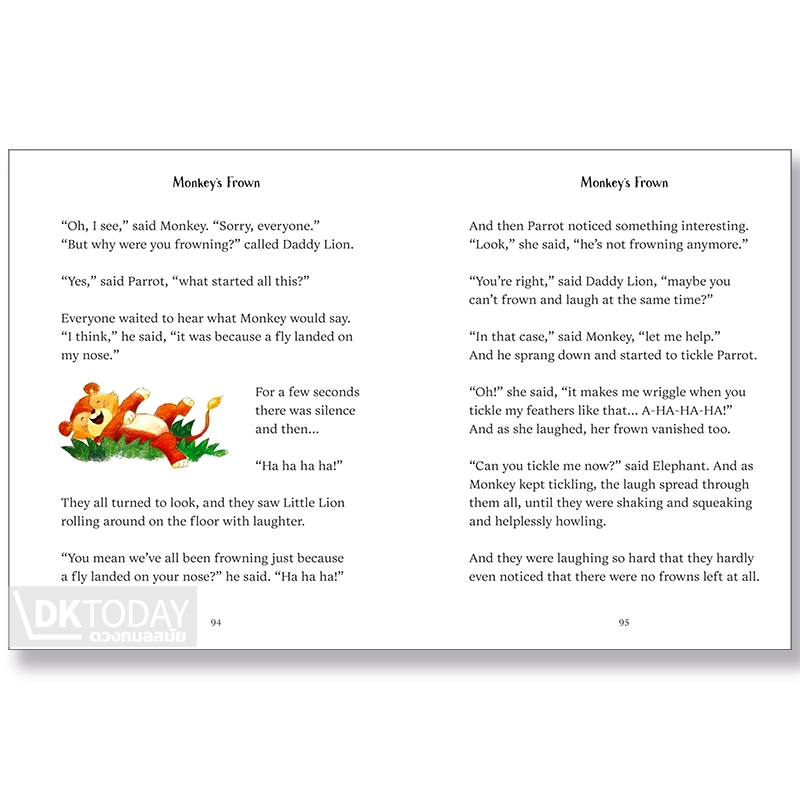 Monkey's Frown

"Oh, I see," said Monkey. "Sorry, everyone."
"But why were you frowning?" called Daddy Lion.

"Yes," said Parrot, "what started all this?"

Everyone waited to hear what Monkey would say. "I think," he said, "it was because a fly landed on my nose."

For a few seconds there was silence and then...

"Ha ha ha ha!"

They all turned to look, and they saw Little Lion rolling around on the floor with laughter.

"You mean we've all been frowning just because a fly landed on your nose?" he said. "Ha ha ha!"

DKTODAY
ดวงกมลสมัย

94

Monkey's Frown

And then Parrot noticed something interesting. "Look," she said, "he's not frowning anymore."

"You're right," said Daddy Lion, "maybe you can't frown and laugh at the same time?"

"In that case," said Monkey, "let me help." And he sprang down and started to tickle Parrot.

"Oh!" she said, "it makes me wriggle when you tickle my feathers like that... A-HA-HA-HA!" And as she laughed, her frown vanished too.

"Can you tickle me now?" said Elephant. And as Monkey kept tickling, the laugh spread through them all, until they were shaking and squeaking and helplessly howling.

And they were laughing so hard that they hardly even noticed that there were no frowns left at all.

95